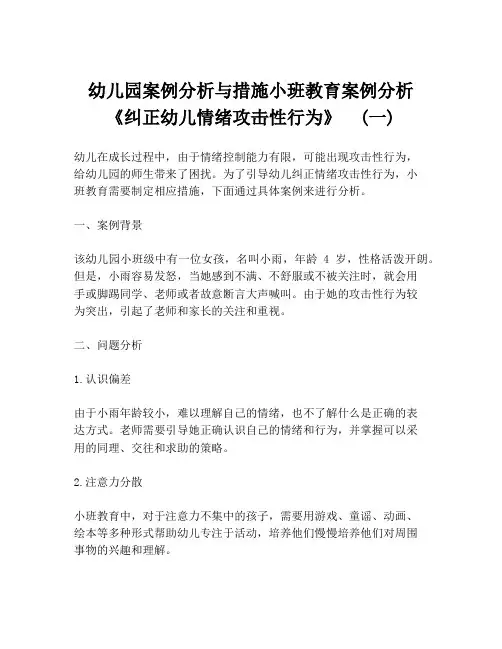 幼儿园案例分析与措施小班教育案例分析《纠正幼儿情绪攻击性行为》 （一）

幼儿在成长过程中，由于情绪控制能力有限，可能出现攻击性行为，给幼儿园的师生带来了困扰。为了引导幼儿纠正情绪攻击性行为，小班教育需要制定相应措施，下面通过具体案例来进行分析。

一、案例背景

该幼儿园小班级中有一位女孩，名叫小雨，年龄 4 岁，性格活泼开朗。但是，小雨容易发怒，当她感到不满、不舒服或不被关注时，就会用手或脚踢同学、老师或者故意断言大声喊叫。由于她的攻击性行为较为突出，引起了老师和家长的关注和重视。

二、问题分析

1.认识偏差

由于小雨年龄较小，难以理解自己的情绪，也不了解什么是正确的表达方式。老师需要引导她正确认识自己的情绪和行为，并掌握可以采用的同理、交往和求助的策略。

2.注意力分散

小班教育中，对于注意力不集中的孩子，需要用游戏、童谣、动画、绘本等多种形式帮助幼儿专注于活动，培养他们慢慢培养他们对周围事物的兴趣和理解。